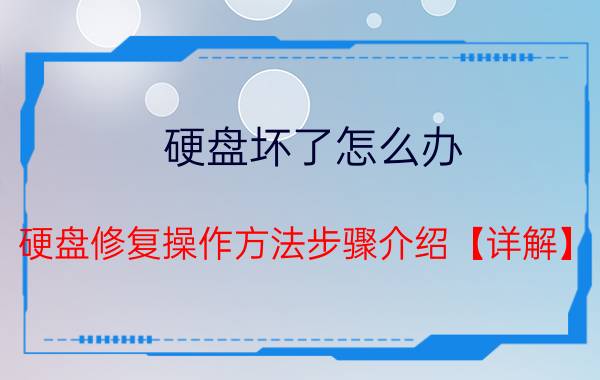 硬盘坏了怎么办

硬盘修复操作方法步骤介绍【详解】